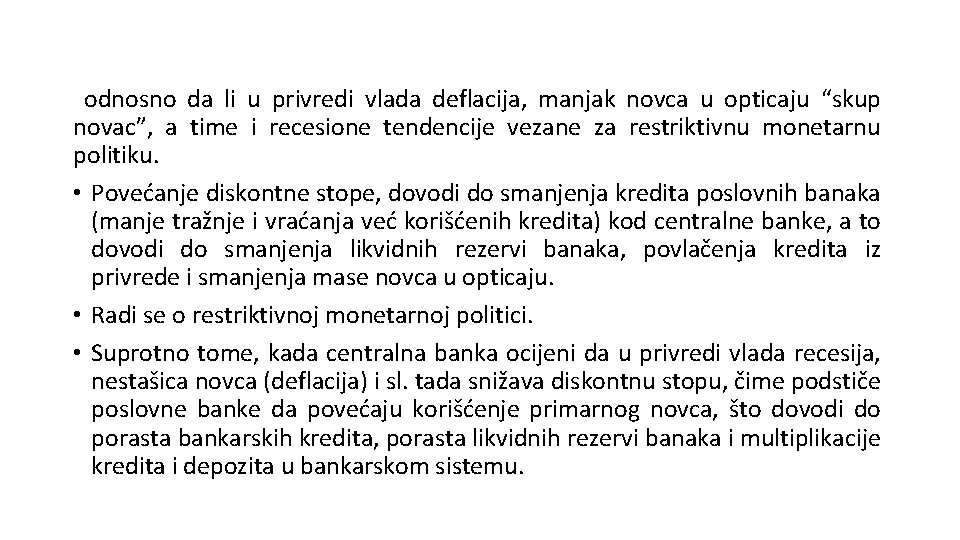 odnosno da li u privredi vlada deflacija, manjak novca u opticaju “skup novac”, a time i recesione tendencije vezane za restriktivnu monetarnu politiku.

• Povećanje diskontne stope, dovodi do smanjenja kredita poslovnih banaka (manje tražnje i vraćanja već korišćenih kredita) kod centralne banke, a to dovodi do smanjenja likvidnih rezervi banaka, povlačenja kredita iz privrede i smanjenja mase novca u opticaju.

• Radi se o restriktivnoj monetarnoj politici.

• Suprotno tome, kada centralna banka ocijeni da u privredi vlada recesija, nestašica novca (deflacija) i sl. tada snižava diskontnu stopu, čime podstiče poslovne banke da povećaju korišćenje primarnog novca, što dovodi do porasta bankarskih kredita, porasta likvidnih rezervi banaka i multiplikacije kredita i depozita u bankarskom sistemu.